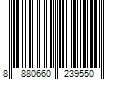 8 880660 239550